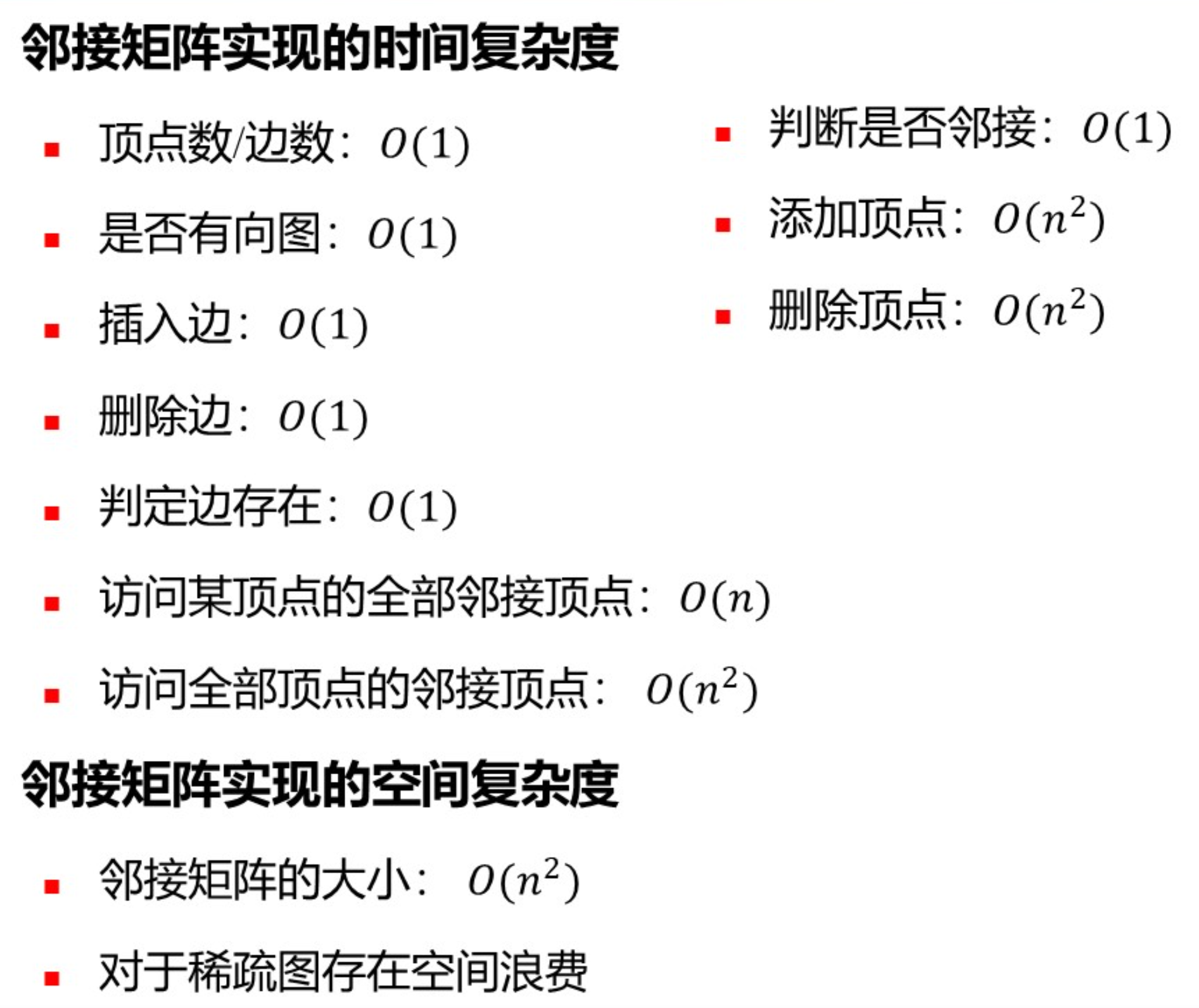 邻接矩阵实现的时间复杂度

- 顶点数/边数：$O(1)$
- 是否有向图：$O(1)$
- 插入边：$O(1)$
- 删除边：$O(1)$
- 判定边存在：$O(1)$
- 访问某顶点的全部邻接顶点：$O(n)$
- 访问全部顶点的邻接顶点：$O(n^2)$

- 判断是否邻接：$O(1)$
- 添加顶点：$O(n^2)$
- 删除顶点：$O(n^2)$

邻接矩阵实现的空间复杂度

- 邻接矩阵的大小：$O(n^2)$
- 对于稀疏图存在空间浪费